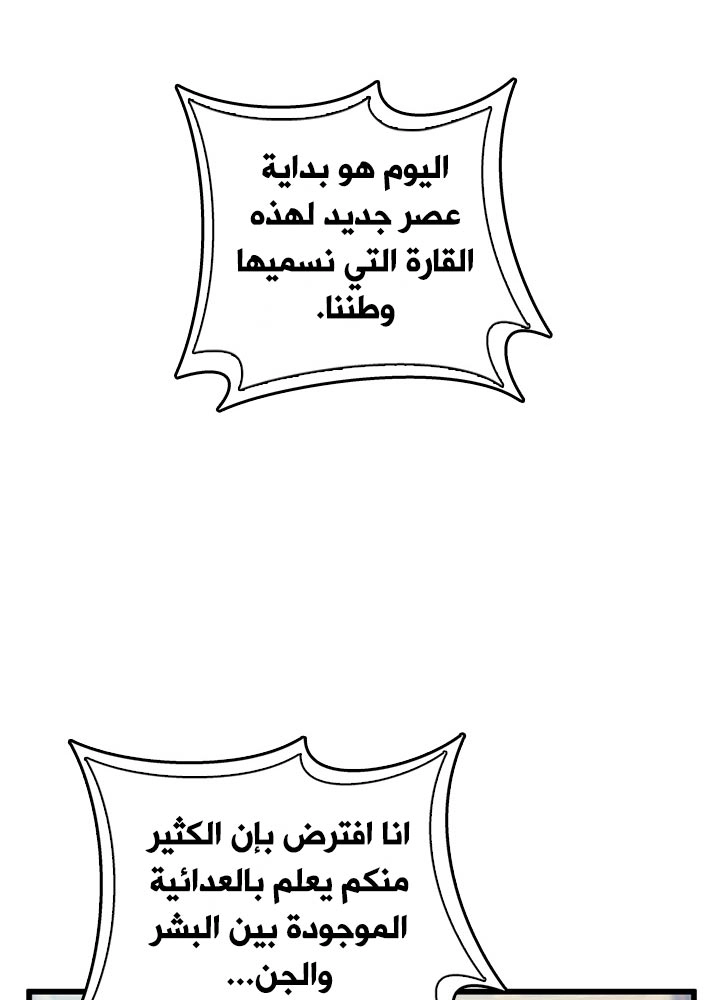 اليوم هو بداية عصر جديد لهذه القارة التي نسميها وطننا.

انا افترض بإن الكثير منكم يعلم بالعدائية الموجودة بين البشر والجن...